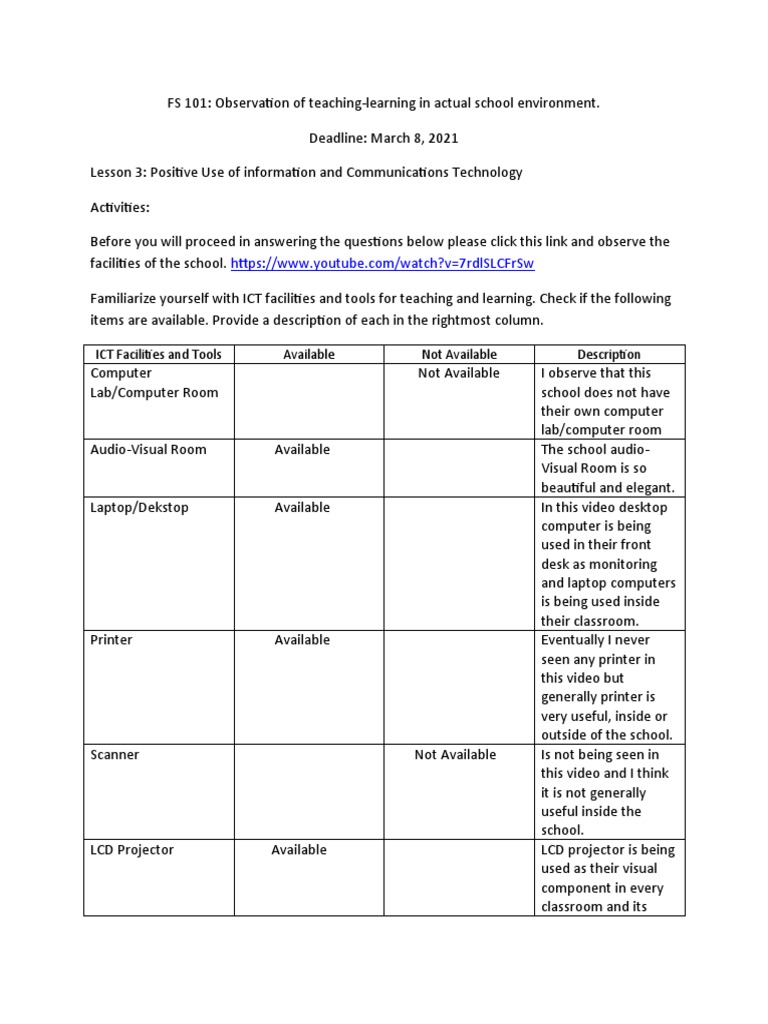 FS 101: Observation of teaching-learning in actual school environment.

Deadline: March 8, 2021

Lesson 3: Positive Use of information and Communications Technology

Activities:

Before you will proceed in answering the questions below please click this link and observe the facilities of the school. https://www.youtube.com/watch?v=7rdlSLCFrSw

Familiarize yourself with ICT facilities and tools for teaching and learning. Check if the following items are available. Provide a description of each in the rightmost column.

| ICT Facilities and Tools | Available | Not Available | Description |
|---|---|---|---|
| Computer Lab/Computer Room | | Not Available | I observe that this school does not have their own computer lab/computer room |
| Audio-Visual Room | Available | | The school audio-Visual Room is so beautiful and elegant. |
| Laptop/Dekstop | Available | | In this video desktop computer is being used in their front desk as monitoring and laptop computers is being used inside their classroom. |
| Printer | Available | | Eventually I never seen any printer in this video but generally printer is very useful, inside or outside of the school. |
| Scanner | | Not Available | Is not being seen in this video and I think it is not generally useful inside the school. |
| LCD Projector | Available | | LCD projector is being used as their visual component in every classroom and its |